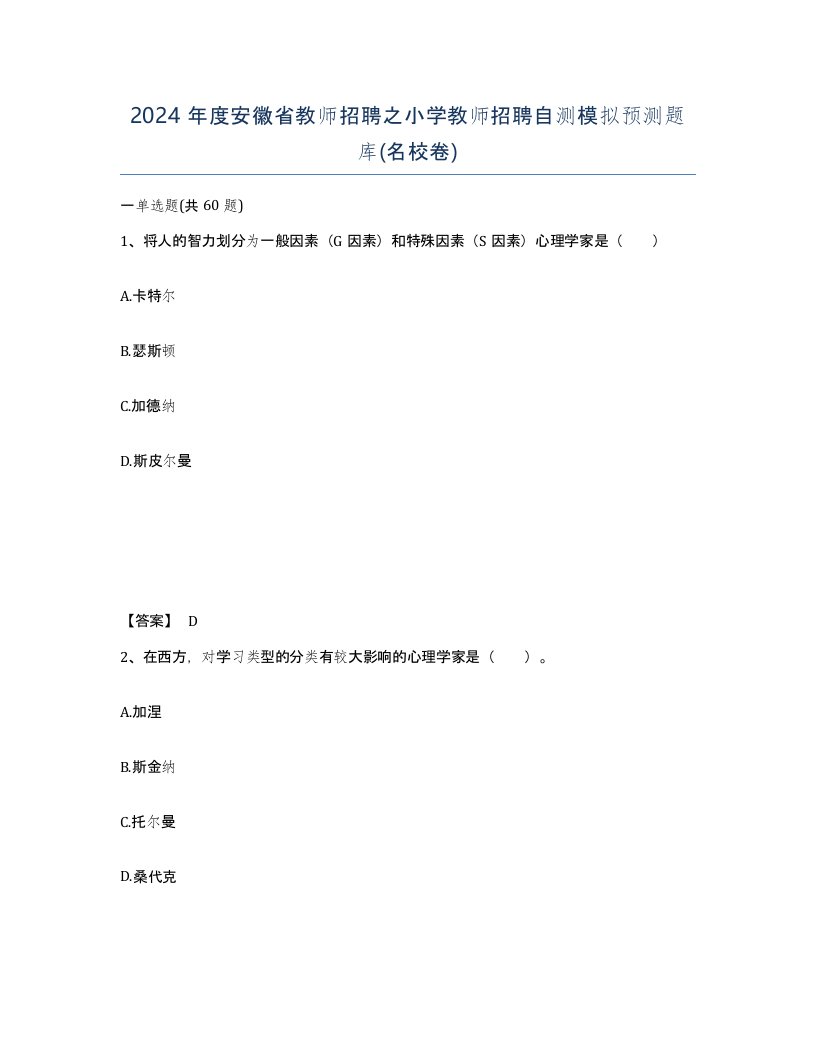 2024 年度安徽省教师招聘之小学教师招聘自测模拟预测题库(名校卷)

一单选题(共 60 题)

1、将人的智力划分为一般因素（G 因素）和特殊因素（S 因素）心理学家是（　）

A.卡特尔

B.瑟斯顿

C.加德纳

D.斯皮尔曼

【答案】 D

2、在西方，对学习类型的分类有较大影响的心理学家是（　）。

A.加涅

B.斯金纳

C.托尔曼

D.桑代克